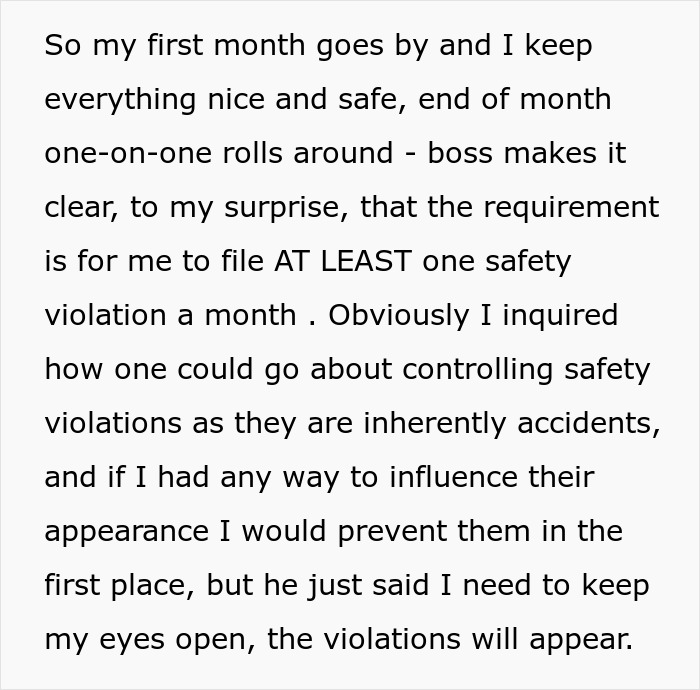 So my first month goes by and I keep everything nice and safe, end of month one-on-one rolls around - boss makes it clear, to my surprise, that the requirement is for me to file AT LEAST one safety violation a month . Obviously I inquired how one could go about controlling safety violations as they are inherently accidents, and if I had any way to influence their appearance I would prevent them in the first place, but he just said I need to keep my eyes open, the violations will appear.